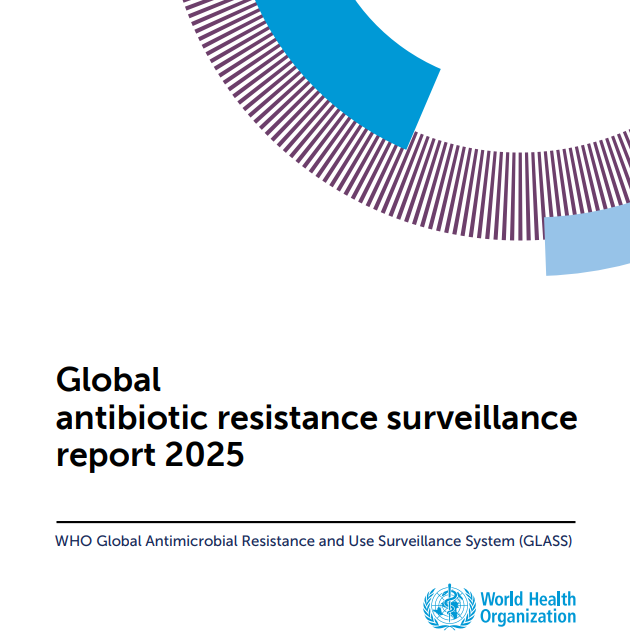 Global
antibiotic resistance surveillance report 2025

WHO Global Antimicrobial Resistance and Use Surveillance System (GLASS)

World Health Organization